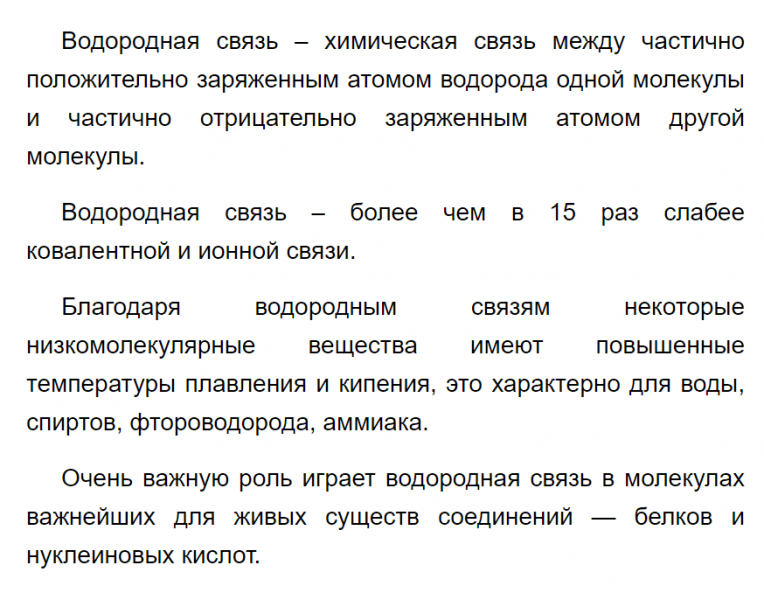 Водородная связь – химическая связь между частично положительно заряженным атомом водорода одной молекулы и частично отрицательно заряженным атомом другой молекулы.

Водородная связь – более чем в 15 раз слабее ковалентной и ионной связи.

Благодаря водородным связям некоторые низкомолекулярные вещества имеют повышенные температуры плавления и кипения, это характерно для воды, спиртов, фтороводорода, аммиака.

Очень важную роль играет водородная связь в молекулах важнейших для живых существ соединений — белков и нуклеиновых кислот.